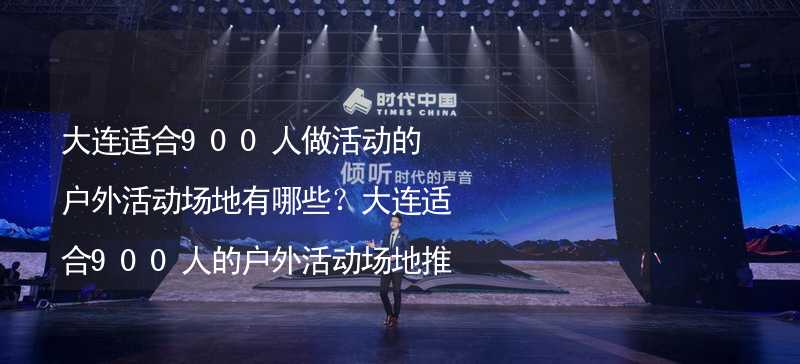 时代中国
TIMES CHINA

倾听时代的声音

大连适合900人做活动的户外活动场地有哪些？大连适合900人的户外活动场地推